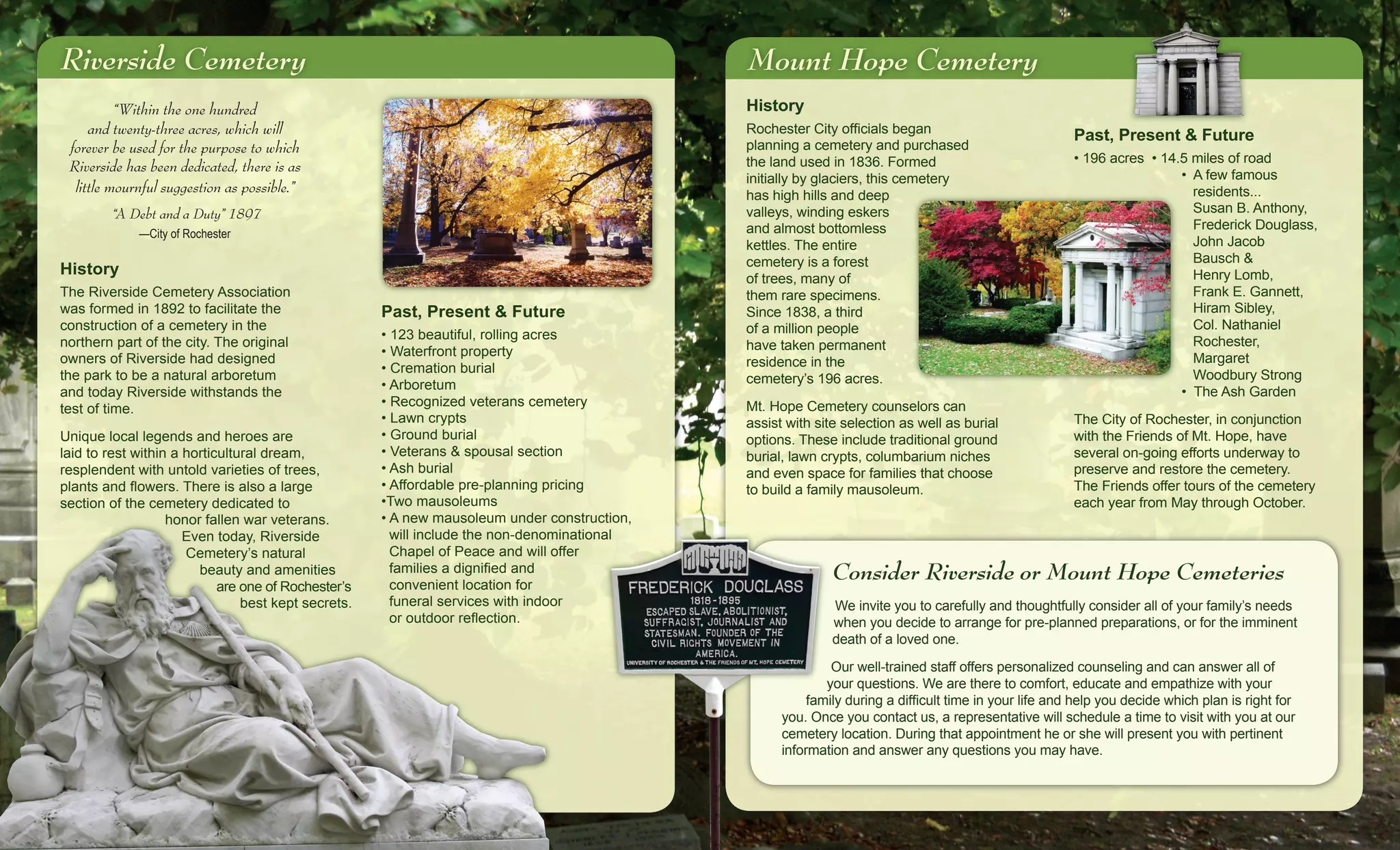 Riverside Cemetery

"Within the one hundred and twenty-three acres, which will forever be used for the purpose to which Riverside has been dedicated, there is as little mournful suggestion as possible."

"A Debt and a Duty" 1897
—City of Rochester

History
The Riverside Cemetery Association was formed in 1892 to facilitate the construction of a cemetery in the northern part of the city. The original owners of Riverside had designed the park to be a natural arboretum and today Riverside withstands the test of time.

Unique local legends and heroes are laid to rest within a horticultural dream, resplendent with untold varieties of trees, plants and flowers. There is also a large section of the cemetery dedicated to honor fallen war veterans. Even today, Riverside Cemetery's natural beauty and amenities are one of Rochester's best kept secrets.

Past, Present & Future
• 123 beautiful, rolling acres
• Waterfront property
• Cremation burial
• Arboretum
• Recognized veterans cemetery
• Lawn crypts
• Ground burial
• Veterans & spousal section
• Ash burial
• Affordable pre-planning pricing
•Two mausoleums
• A new mausoleum under construction, will include the non-denominational Chapel of Peace and will offer families a dignified and convenient location for funeral services with indoor or outdoor reflection.

FREDERICK DOUGLASS
1818-1895
ESCAPED SLAVE, ABOLITIONIST, SUFFRAGIST, JOURNALIST AND STATESMAN. FOUNDER OF THE CIVIL RIGHTS MOVEMENT IN AMERICA.
UNIVERSITY OF ROCHESTER & THE FRIENDS OF MT. HOPE CEMETERY

Mount Hope Cemetery

History
Rochester City officials began planning a cemetery and purchased the land used in 1836. Formed initially by glaciers, this cemetery has high hills and deep valleys, winding eskers and almost bottomless kettles. The entire cemetery is a forest of trees, many of them rare specimens. Since 1838, a third of a million people have taken permanent residence in the cemetery's 196 acres.

Mt. Hope Cemetery counselors can assist with site selection as well as burial options. These include traditional ground burial, lawn crypts, columbarium niches and even space for families that choose to build a family mausoleum.

Past, Present & Future
• 196 acres • 14.5 miles of road
• A few famous residents... Susan B. Anthony, Frederick Douglass, John Jacob Bausch & Henry Lomb, Frank E. Gannett, Hiram Sibley, Col. Nathaniel Rochester, Margaret Woodbury Strong
• The Ash Garden

The City of Rochester, in conjunction with the Friends of Mt. Hope, have several on-going efforts underway to preserve and restore the cemetery. The Friends offer tours of the cemetery each year from May through October.

Consider Riverside or Mount Hope Cemeteries
We invite you to carefully and thoughtfully consider all of your family's needs when you decide to arrange for pre-planned preparations, or for the imminent death of a loved one.

Our well-trained staff offers personalized counseling and can answer all of your questions. We are there to comfort, educate and empathize with your family during a difficult time in your life and help you decide which plan is right for you. Once you contact us, a representative will schedule a time to visit with you at our cemetery location. During that appointment he or she will present you with pertinent information and answer any questions you may have.